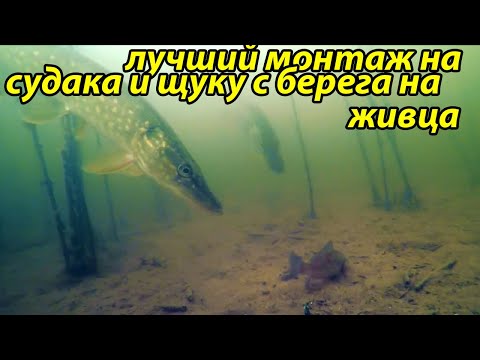 лучший монтаж на судака и щуку с берега на живца